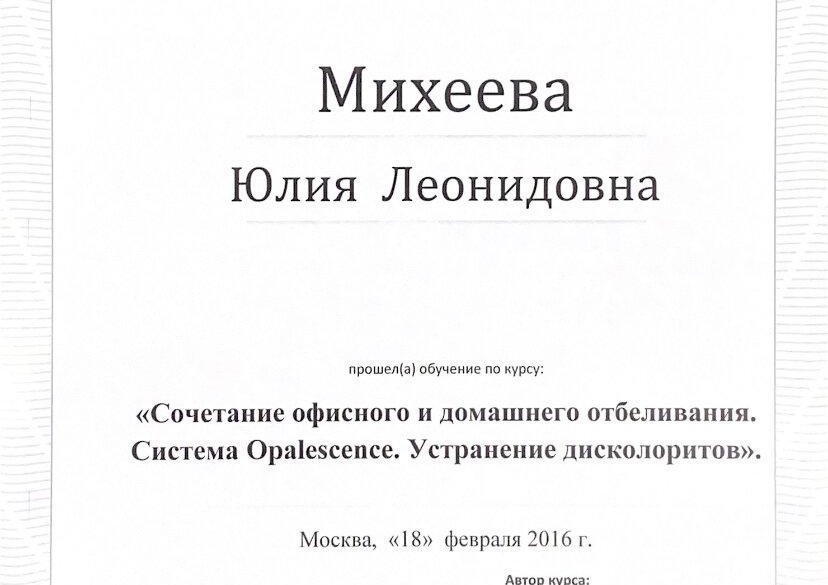 Михеева

Юлия Леонидовна

прошел(а) обучение по курсу:

«Сочетание офисного и домашнего отбеливания. Система Opalescence. Устранение дисколоритов».

Москва, «18» февраля 2016 г.

Автор курса: